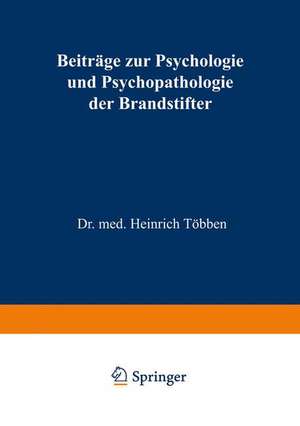 Beiträge zur Psychologie und Psychopathologie der Brandstifter

Dr. med. Heinrich Többen

Springer